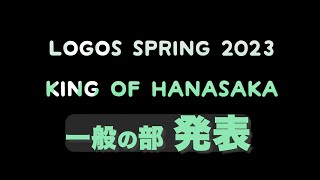 LOGOS SPRING 2023

KING OF HANASAKA

一般の部 発表